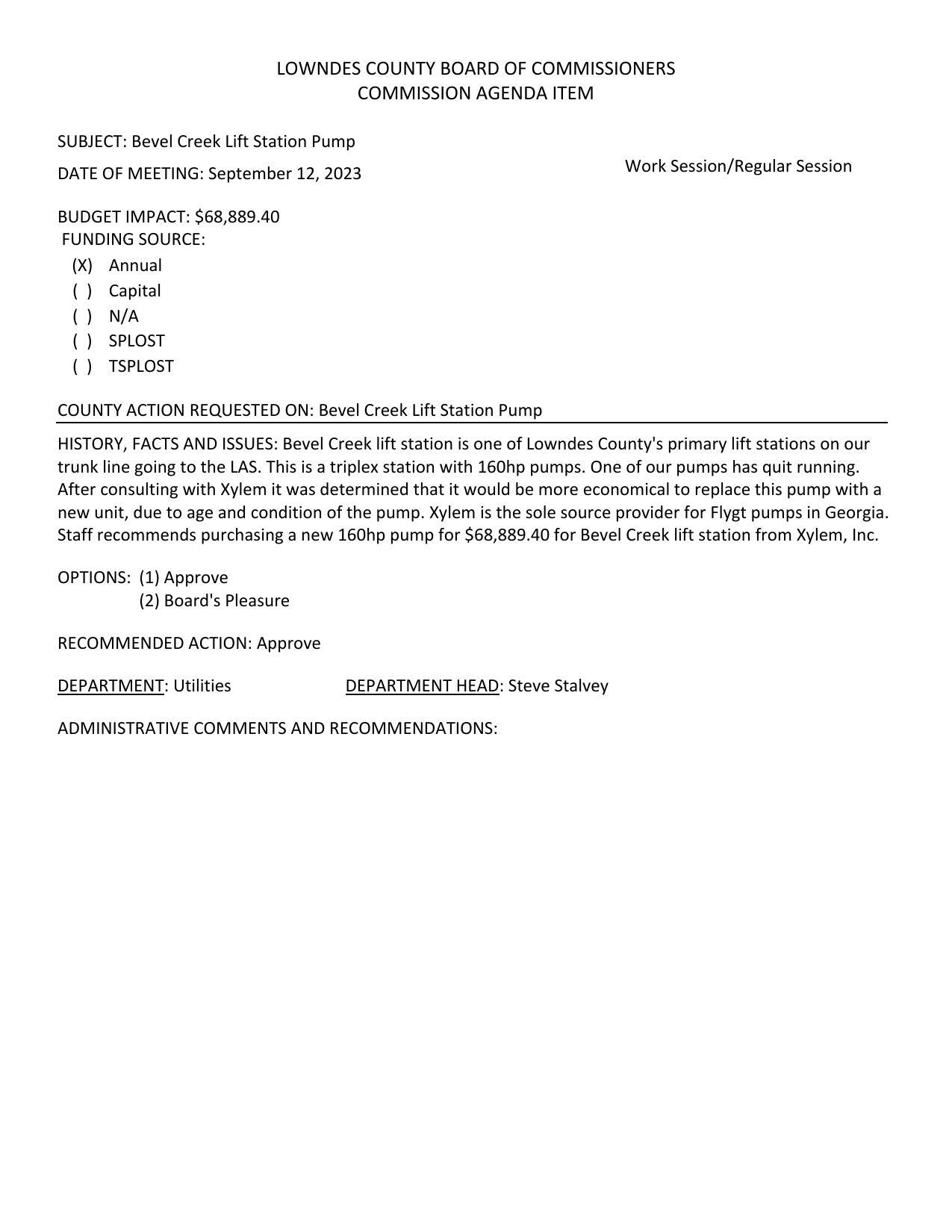 LOWNDES COUNTY BOARD OF COMMISSIONERS
COMMISSION AGENDA ITEM

SUBJECT: Bevel Creek Lift Station Pump

DATE OF MEETING: September 12, 2023

Work Session/Regular Session

BUDGET IMPACT: \$68,889.40
FUNDING SOURCE:
(X) Annual
( ) Capital
( ) N/A
( ) SPLOST
( ) TSPLOST

COUNTY ACTION REQUESTED ON: Bevel Creek Lift Station Pump

HISTORY, FACTS AND ISSUES: Bevel Creek lift station is one of Lowndes County's primary lift stations on our trunk line going to the LAS. This is a triplex station with 160hp pumps. One of our pumps has quit running. After consulting with Xylem it was determined that it would be more economical to replace this pump with a new unit, due to age and condition of the pump. Xylem is the sole source provider for Flygt pumps in Georgia. Staff recommends purchasing a new 160hp pump for \$68,889.40 for Bevel Creek lift station from Xylem, Inc.

OPTIONS: (1) Approve
(2) Board's Pleasure

RECOMMENDED ACTION: Approve

DEPARTMENT: Utilities DEPARTMENT HEAD: Steve Stalvey

ADMINISTRATIVE COMMENTS AND RECOMMENDATIONS: